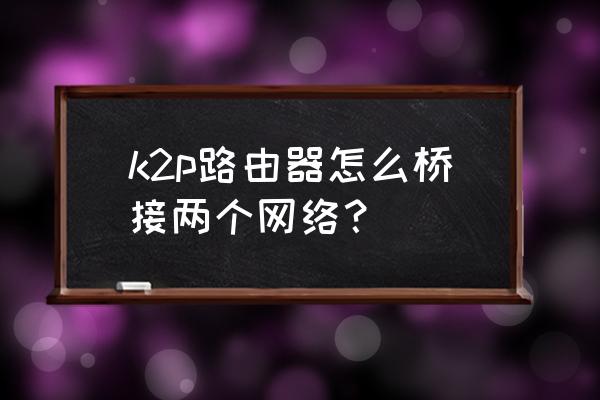 k2p路由器怎么桥接两个网络?